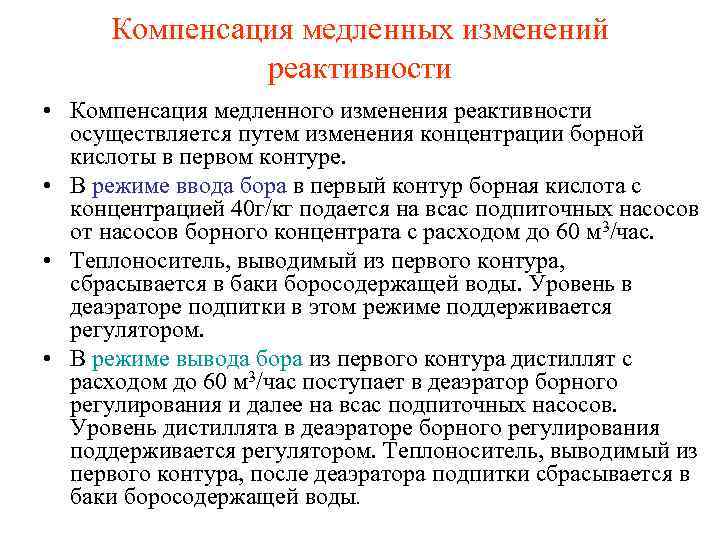 Компенсация медленных изменений реактивности

• Компенсация медленного изменения реактивности осуществляется путем изменения концентрации борной кислоты в первом контуре.

• В режиме ввода бора в первый контур борная кислота с концентрацией 40г/кг подается на всас подпиточных насосов от насосов борного концентрата с расходом до 60 м$^3$/час.

• Теплоноситель, выводимый из первого контура, сбрасывается в баки боросодержащей воды. Уровень в деаэраторе подпитки в этом режиме поддерживается регулятором.

• В режиме вывода бора из первого контура дистиллят с расходом до 60 м$^3$/час поступает в деаэратор борного регулирования и далее на всас подпиточных насосов. Уровень дистиллята в деаэраторе борного регулирования поддерживается регулятором. Теплоноситель, выводимый из первого контура, после деаэратора подпитки сбрасывается в баки боросодержащей воды.